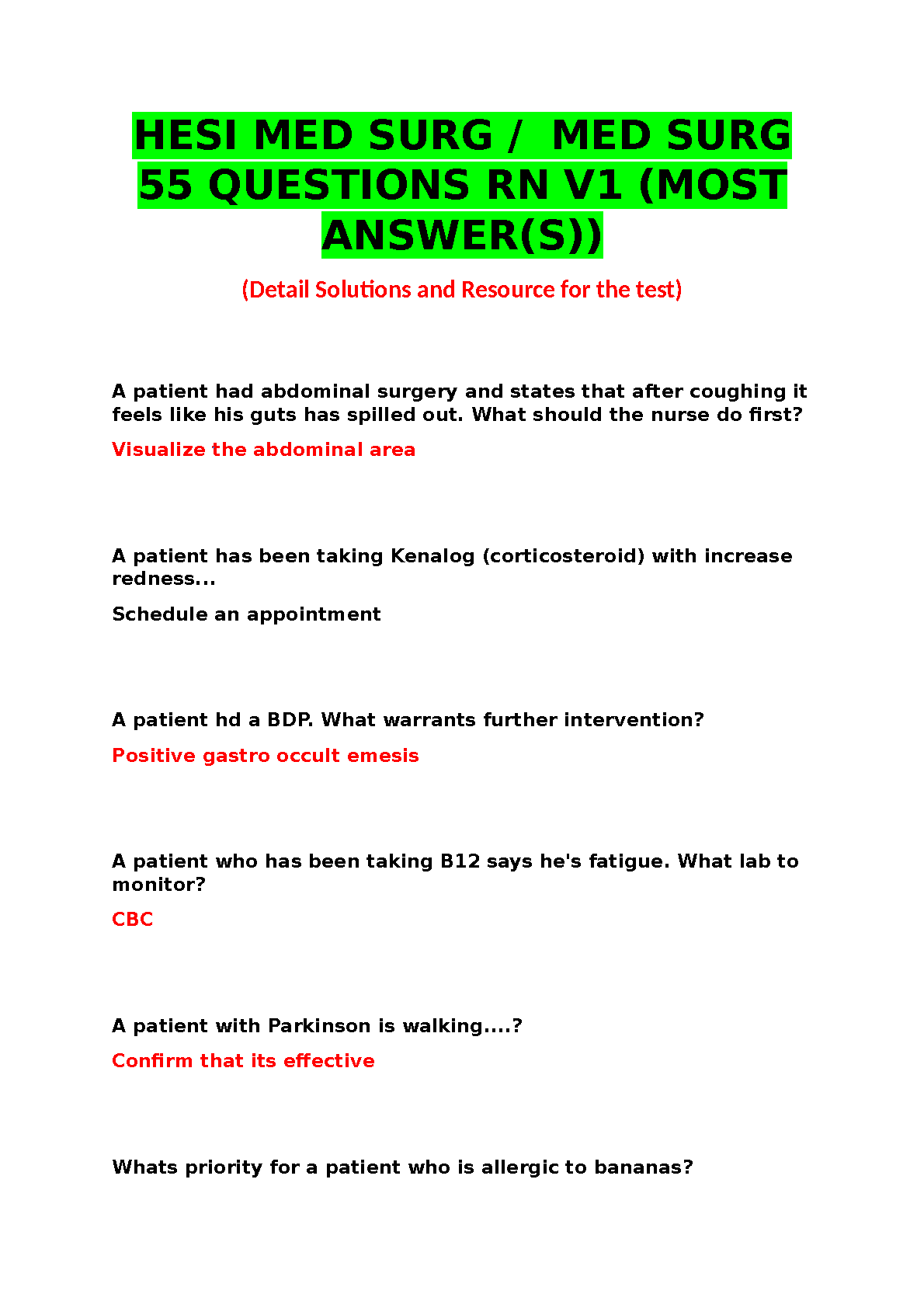 HESI MED SURG / MED SURG 55 QUESTIONS RN V1 (MOST ANSWER(S))

(Detail Solutions and Resource for the test)

A patient had abdominal surgery and states that after coughing it feels like his guts has spilled out. What should the nurse do first?

Visualize the abdominal area

A patient has been taking Kenalog (corticosteroid) with increase redness...

Schedule an appointment

A patient hd a BDP. What warrants further intervention?

Positive gastro occult emesis

A patient who has been taking B12 says he's fatigue. What lab to monitor?

CBC

A patient with Parkinson is walking....?

Confirm that its effective

Whats priority for a patient who is allergic to bananas?